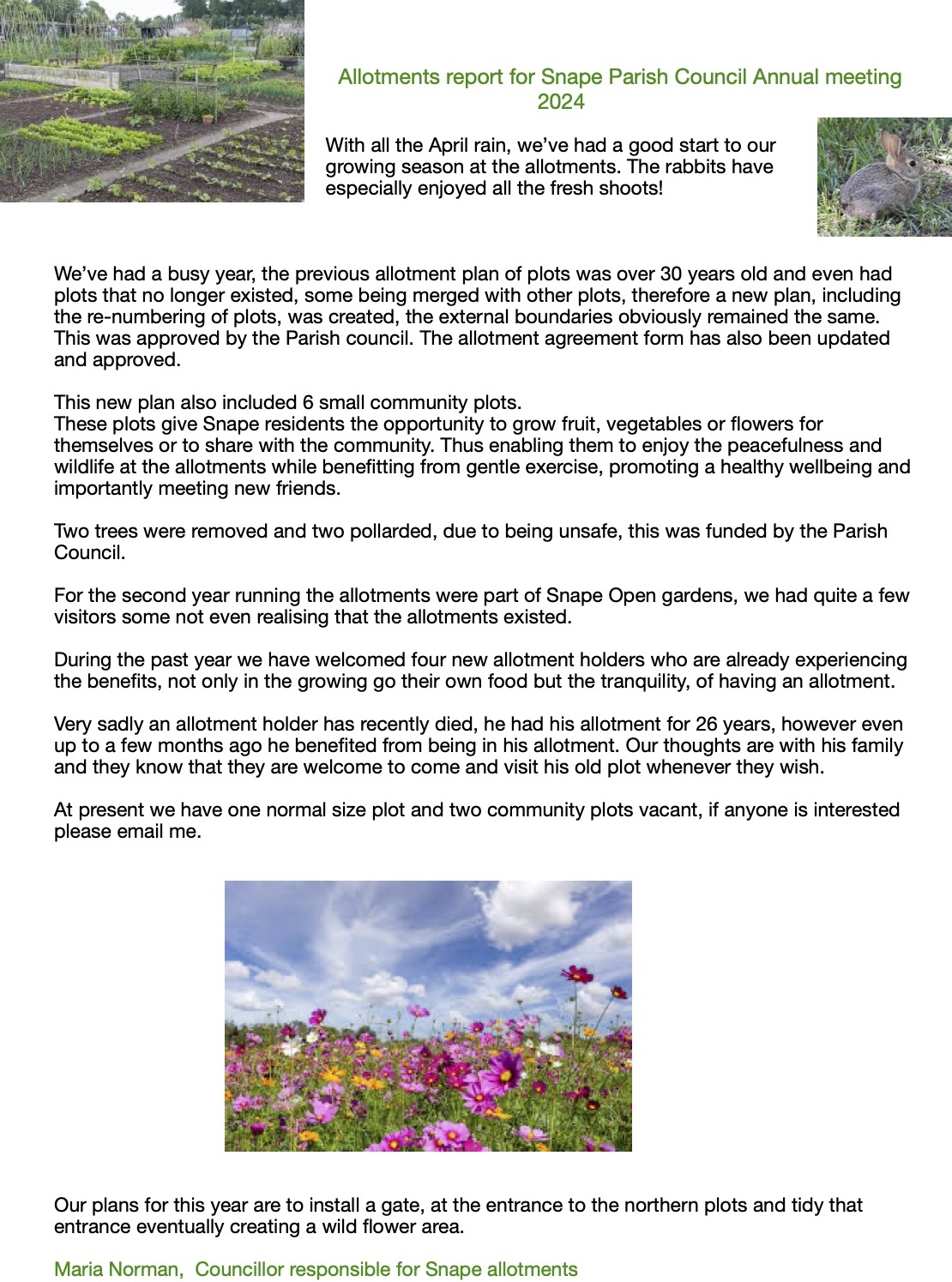 Allotments report for Snape Parish Council Annual meeting 2024

With all the April rain, we've had a good start to our growing season at the allotments. The rabbits have especially enjoyed all the fresh shoots!

We've had a busy year, the previous allotment plan of plots was over 30 years old and even had plots that no longer existed, some being merged with other plots, therefore a new plan, including the re-numbering of plots, was created, the external boundaries obviously remained the same. This was approved by the Parish council. The allotment agreement form has also been updated and approved.

This new plan also included 6 small community plots.
These plots give Snape residents the opportunity to grow fruit, vegetables or flowers for themselves or to share with the community. Thus enabling them to enjoy the peacefulness and wildlife at the allotments while benefitting from gentle exercise, promoting a healthy wellbeing and importantly meeting new friends.

Two trees were removed and two pollarded, due to being unsafe, this was funded by the Parish Council.

For the second year running the allotments were part of Snape Open gardens, we had quite a few visitors some not even realising that the allotments existed.

During the past year we have welcomed four new allotment holders who are already experiencing the benefits, not only in the growing go their own food but the tranquility, of having an allotment.

Very sadly an allotment holder has recently died, he had his allotment for 26 years, however even up to a few months ago he benefited from being in his allotment. Our thoughts are with his family and they know that they are welcome to come and visit his old plot whenever they wish.

At present we have one normal size plot and two community plots vacant, if anyone is interested please email me.

Our plans for this year are to install a gate, at the entrance to the northern plots and tidy that entrance eventually creating a wild flower area.

Maria Norman,  Councillor responsible for Snape allotments